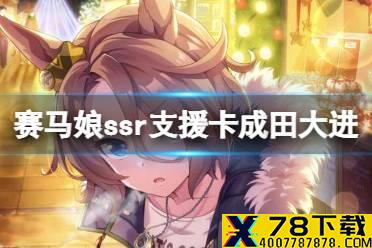 赛马娘ssr支援卡成田大进

X 78下载
4007787878.COM